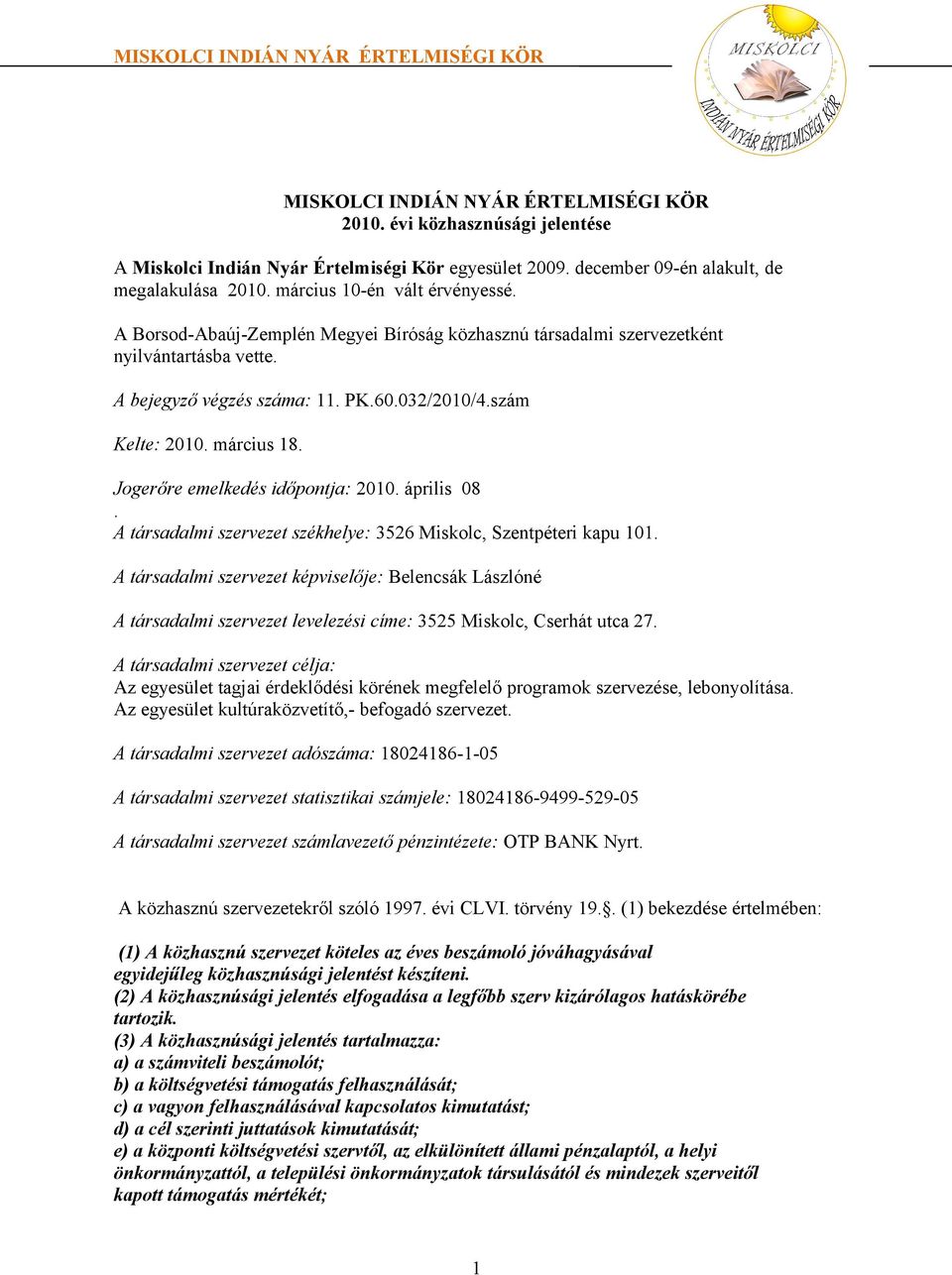 MISKOLCI INDIÁN NYÁR ÉRTELMISÉGI KÖR

MISKOLCI
INDIÁN NYÁR ÉRTELMISÉGI KÖR

MISKOLCI INDIÁN NYÁR ÉRTELMISÉGI KÖR
2010. évi közhasznúsági jelentése

A Miskolci Indián Nyár Értelmiségi Kör egyesület 2009. december 09-én alakult, de megalakulása 2010. március 10-én vált érvényessé.

A Borsod-Abaúj-Zemplén Megyei Bíróság közhasznú társadalmi szervezetként nyilvántartásba vette.

A bejegyző végzés száma: 11. PK.60.032/2010/4.szám

Kelte: 2010. március 18.

Jogerőre emelkedés időpontja: 2010. április 08
.
A társadalmi szervezet székhelye: 3526 Miskolc, Szentpéteri kapu 101.

A társadalmi szervezet képviselője: Belencsák Lászlóné

A társadalmi szervezet levelezési címe: 3525 Miskolc, Cserhát utca 27.

A társadalmi szervezet célja:
Az egyesület tagjai érdeklődési körének megfelelő programok szervezése, lebonyolítása.
Az egyesület kultúraközvetítő,- befogadó szervezet.

A társadalmi szervezet adószáma: 18024186-1-05

A társadalmi szervezet statisztikai számjele: 18024186-9499-529-05

A társadalmi szervezet számlavezető pénzintézete: OTP BANK Nyrt.

A közhasznú szervezetekről szóló 1997. évi CLVI. törvény 19.§. (1) bekezdése értelmében:

(1) A közhasznú szervezet köteles az éves beszámoló jóváhagyásával egyidejűleg közhasznúsági jelentést készíteni.
(2) A közhasznúsági jelentés elfogadása a legfőbb szerv kizárólagos hatáskörébe tartozik.
(3) A közhasznúsági jelentés tartalmazza:
a) a számviteli beszámolót;
b) a költségvetési támogatás felhasználását;
c) a vagyon felhasználásával kapcsolatos kimutatást;
d) a cél szerinti juttatások kimutatását;
e) a központi költségvetési szervtől, az elkülönített állami pénzalaptól, a helyi önkormányzattól, a települési önkormányzatok társulásától és mindezek szerveitől kapott támogatás mértékét;

1